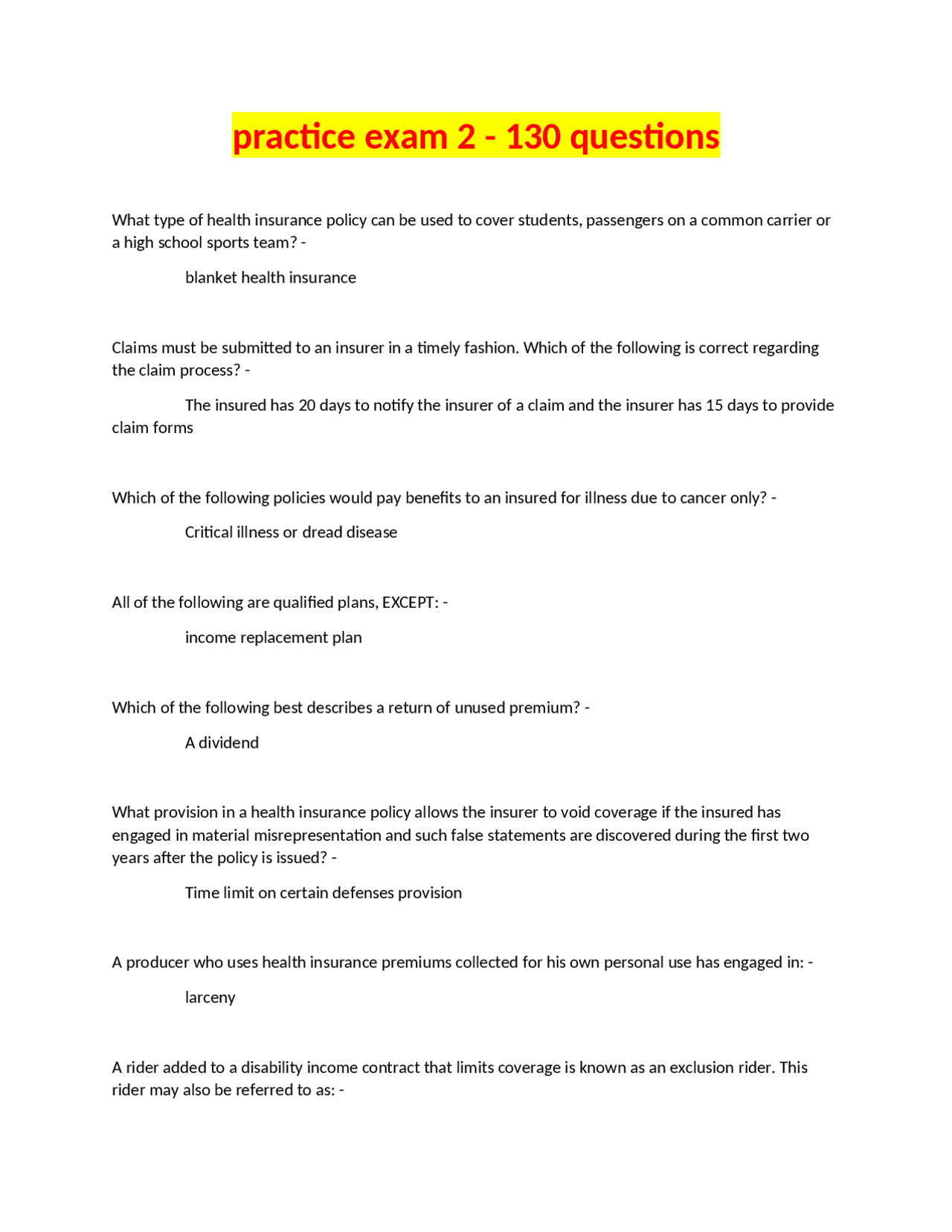 practice exam 2 - 130 questions

What type of health insurance policy can be used to cover students, passengers on a common carrier or a high school sports team? -

blanket health insurance

Claims must be submitted to an insurer in a timely fashion. Which of the following is correct regarding the claim process? -

The insured has 20 days to notify the insurer of a claim and the insurer has 15 days to provide claim forms

Which of the following policies would pay benefits to an insured for illness due to cancer only? -

Critical illness or dread disease

All of the following are qualified plans, EXCEPT: -

income replacement plan

Which of the following best describes a return of unused premium? -

A dividend

What provision in a health insurance policy allows the insurer to void coverage if the insured has engaged in material misrepresentation and such false statements are discovered during the first two years after the policy is issued? -

Time limit on certain defenses provision

A producer who uses health insurance premiums collected for his own personal use has engaged in: -

larceny

A rider added to a disability income contract that limits coverage is known as an exclusion rider. This rider may also be referred to as: -